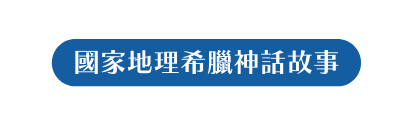 國家地理希臘神話故事